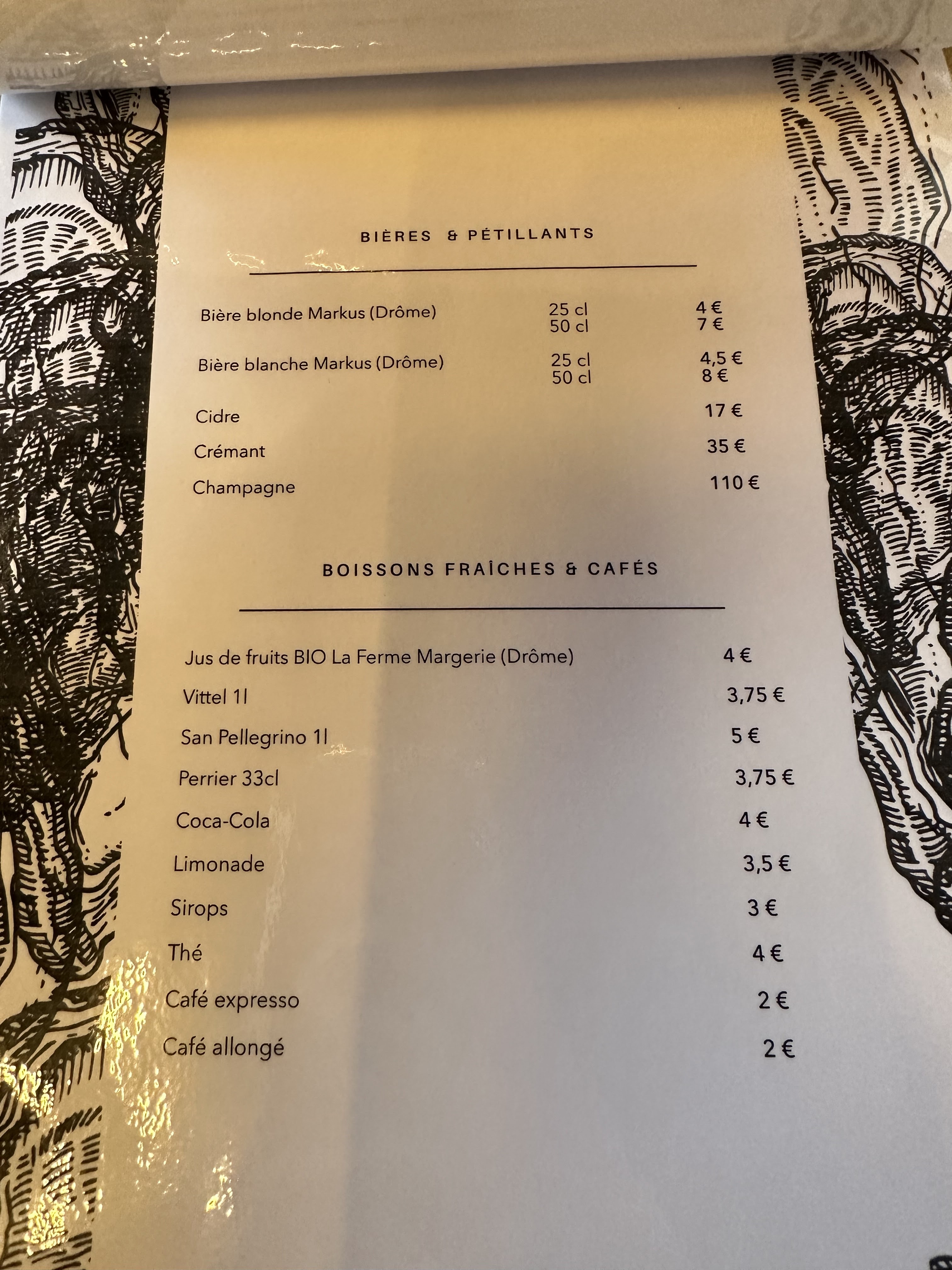 BIÈRES & PÉTILLANTS

Bière blonde Markus (Drôme) 25 cl 4 €
50 cl 7 €

Bière blanche Markus (Drôme) 25 cl 4,5 €
50 cl 8 €

Cidre 17 €

Crémant 35 €

Champagne 110 €

BOISSONS FRAÎCHES & CAFÉS

Jus de fruits BIO La Ferme Margerie (Drôme) 4 €

Vittel 1l 3,75 €

San Pellegrino 1l 5 €

Perrier 33cl 3,75 €

Coca-Cola 4 €

Limonade 3,5 €

Sirops 3 €

Thé 4 €

Café expresso 2 €

Café allongé 2 €